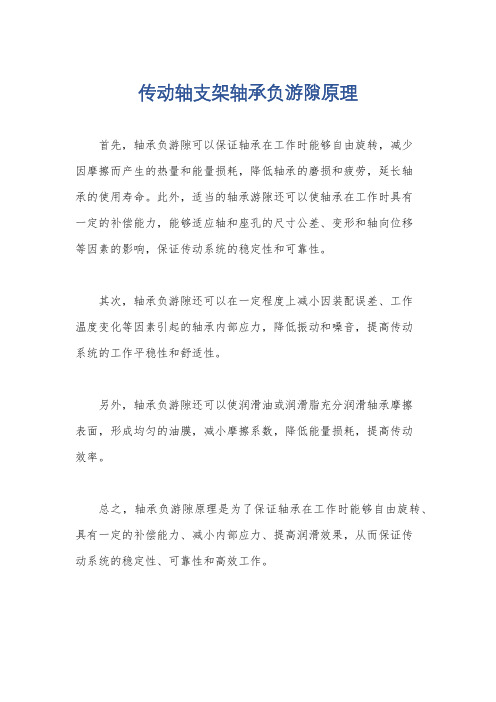 传动轴支架轴承负游隙原理

首先，轴承负游隙可以保证轴承在工作时能够自由旋转，减少因摩擦而产生的热量和能量损耗，降低轴承的磨损和疲劳，延长轴承的使用寿命。此外，适当的轴承游隙还可以使轴承在工作时具有一定的补偿能力，能够适应轴和座孔的尺寸公差、变形和轴向位移等因素的影响，保证传动系统的稳定性和可靠性。

其次，轴承负游隙还可以在一定程度上减小因装配误差、工作温度变化等因素引起的轴承内部应力，降低振动和噪音，提高传动系统的工作平稳性和舒适性。

另外，轴承负游隙还可以使润滑油或润滑脂充分润滑轴承摩擦表面，形成均匀的油膜，减小摩擦系数，降低能量损耗，提高传动效率。

总之，轴承负游隙原理是为了保证轴承在工作时能够自由旋转、具有一定的补偿能力、减小内部应力、提高润滑效果，从而保证传动系统的稳定性、可靠性和高效工作。